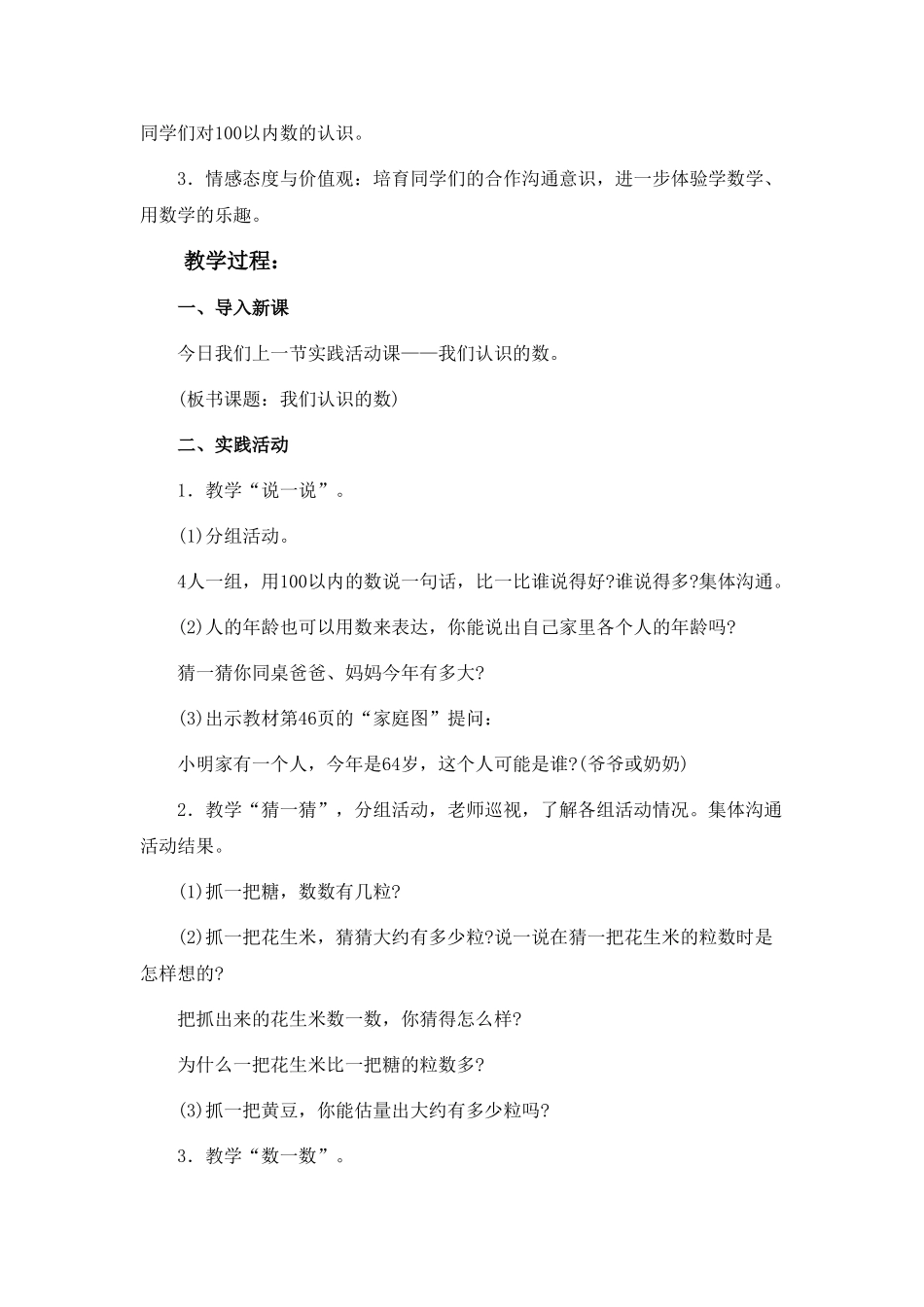 同学们对100以内数的认识。

3．情感态度与价值观：培育同学们的合作沟通意识，进一步体验学数学、用数学的乐趣。

教学过程：

一、导入新课

今日我们上一节实践活动课——我们认识的数。

(板书课题：我们认识的数)

二、实践活动

1．教学“说一说”。

(1)分组活动。

4人一组，用100以内的数说一句话，比一比谁说得好?谁说得多?集体沟通。

(2)人的年龄也可以用数来表达，你能说出自己家里各个人的年龄吗?

猜一猜你同桌爸爸、妈妈今年有多大?

(3)出示教材第46页的“家庭图”提问：

小明家有一个人，今年是64岁，这个人可能是谁?(爷爷或奶奶)

2．教学“猜一猜”，分组活动，老师巡视，了解各组活动情况。集体沟通活动结果。

(1)抓一把糖，数数有几粒?

(2)抓一把花生米，猜猜大约有多少粒?说一说在猜一把花生米的粒数时是怎样想的?

把抓出来的花生米数一数，你猜得怎么样?

为什么一把花生米比一把糖的粒数多?

(3)抓一把黄豆，你能估量出大约有多少粒吗?

3．教学“数一数”。